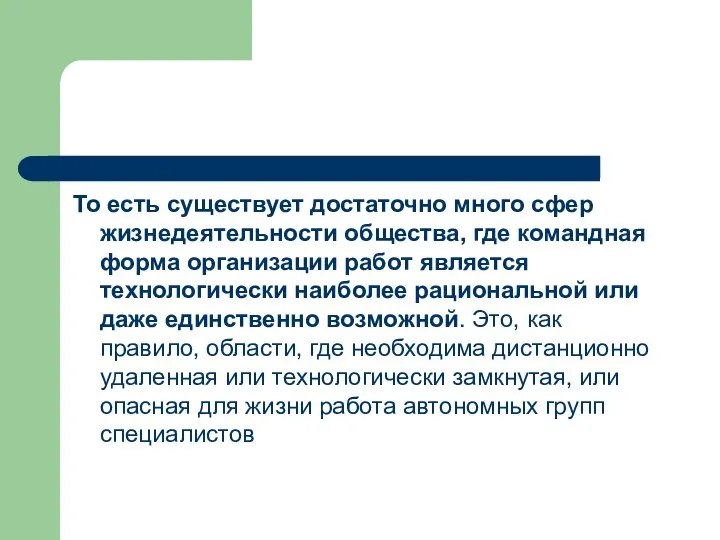 То есть существует достаточно много сфер жизнедеятельности общества, где командная форма организации работ является технологически наиболее рациональной или даже единственно возможной. Это, как правило, области, где необходима дистанционно удаленная или технологически замкнутая, или опасная для жизни работа автономных групп специалистов